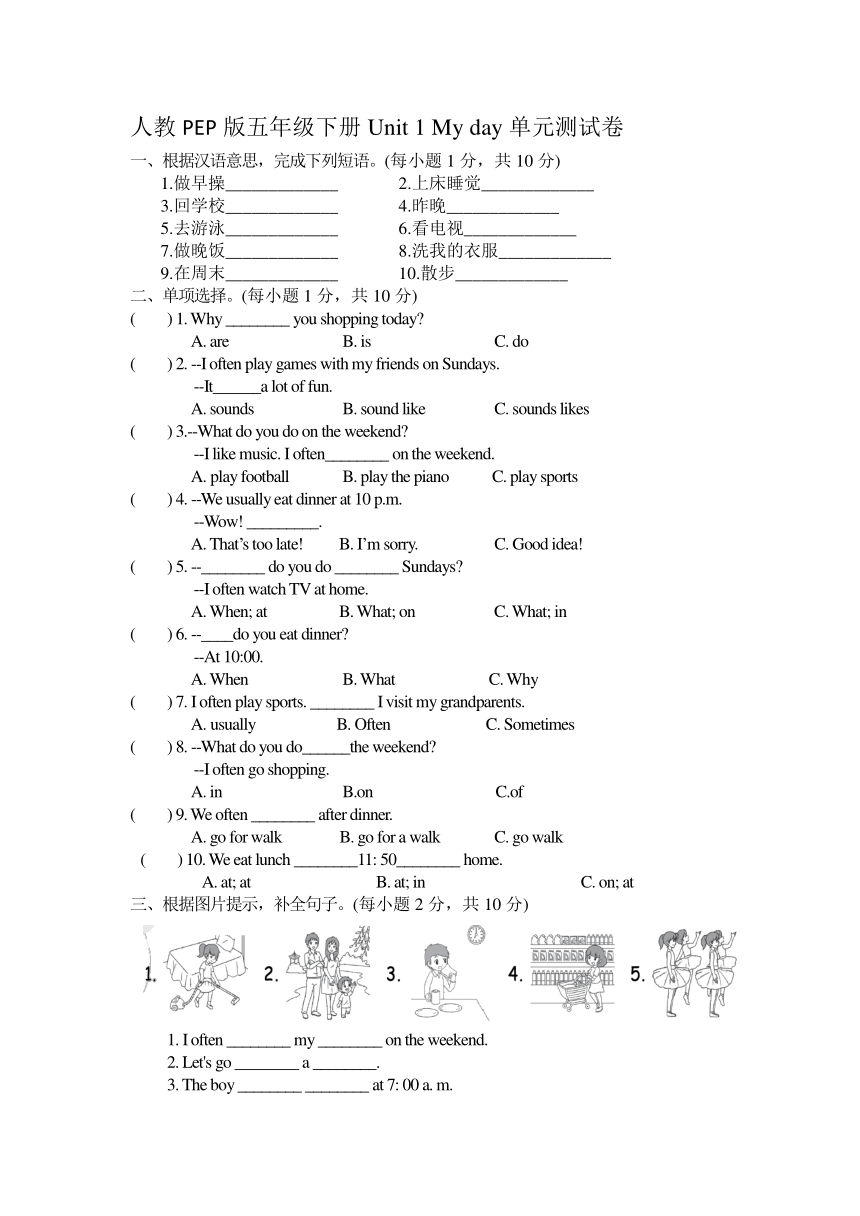 人教 PEP 版五年级下册 Unit 1 My day 单元测试卷

一、根据汉语意思，完成下列短语。(每小题 1 分，共 10 分)

1.做早操______________ 2.上床睡觉______________
3.回学校______________ 4.昨晚______________
5.去游泳______________ 6.看电视______________
7.做晚饭______________ 8.洗我的衣服______________
9.在周末______________ 10.散步______________

二、单项选择。(每小题 1 分，共 10 分)

( ) 1. Why ________ you shopping today?
A. are B. is C. do
( ) 2. --I often play games with my friends on Sundays.
--It______a lot of fun.
A. sounds B. sound like C. sounds likes
( ) 3.--What do you do on the weekend?
--I like music. I often________ on the weekend.
A. play football B. play the piano C. play sports
( ) 4. --We usually eat dinner at 10 p.m.
--Wow! _________.
A. That's too late! B. I'm sorry. C. Good idea!
( ) 5. --________ do you do ________ Sundays?
--I often watch TV at home.
A. When; at B. What; on C. What; in
( ) 6. --____do you eat dinner?
--At 10:00.
A. When B. What C. Why
( ) 7. I often play sports. ________ I visit my grandparents.
A. usually B. Often C. Sometimes
( ) 8. --What do you do______the weekend?
--I often go shopping.
A. in B.on C.of
( ) 9. We often ________ after dinner.
A. go for walk B. go for a walk C. go walk
( ) 10. We eat lunch ________11: 50________ home.
A. at; at B. at; in C. on; at

三、根据图片提示，补全句子。(每小题 2 分，共 10 分)

1. 2. 3. 4. 5.

1. I often ________ my ________ on the weekend.
2. Let's go ________ a ________.
3. The boy ________ ________ at 7: 00 a. m.